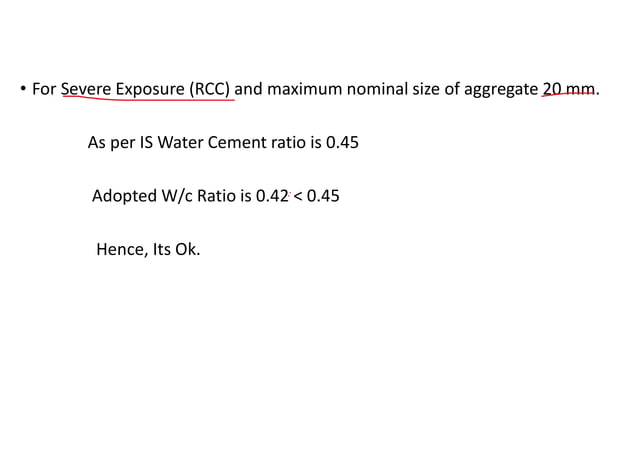 • For Severe Exposure (RCC) and maximum nominal size of aggregate 20 mm.

As per IS Water Cement ratio is 0.45

Adopted W/c Ratio is 0.42 < 0.45

Hence, Its Ok.